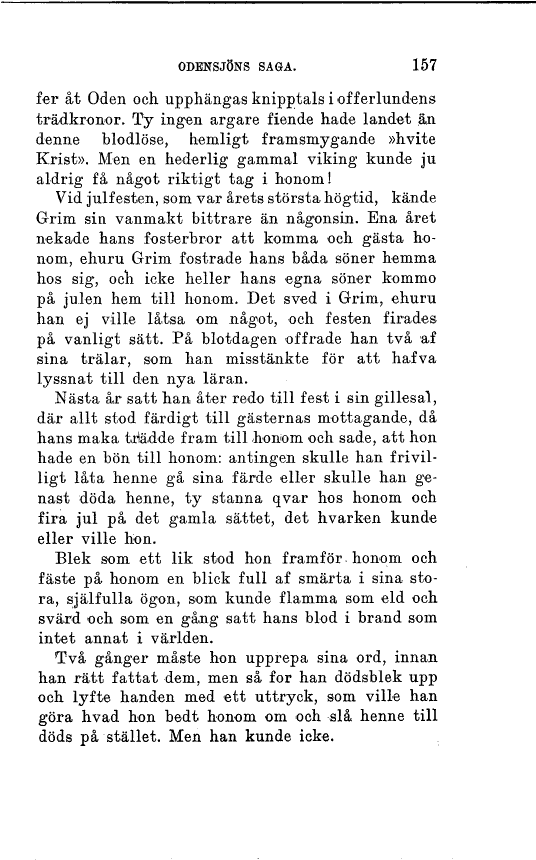 ODENSJÖNS SAGA. 157

fer åt Oden och upphängas knipptals i offerlundens trädkronor. Ty ingen argare fiende hade landet än denne blodlöse, hemligt framsmygande »hvite Krist». Men en hederlig gammal viking kunde ju aldrig få något riktigt tag i honom!

Vid julfesten, som var årets största högtid, kände Grim sin vanmakt bittrare än någonsin. Ena året nekade hans fosterbror att komma och gästa honom, ehuru Grim fostrade hans båda söner hemma hos sig, och icke heller hans egna söner kommo på julen hem till honom. Det sved i Grim, ehuru han ej ville låtsa om något, och festen firades på vanligt sätt. På blotdagen offrade han två af sina trälar, som han misstänkte för att hafva lyssnat till den nya läran.

Nästa år satt han åter redo till fest i sin gillesal, där allt stod färdigt till gästernas mottagande, då hans maka trädde fram till honom och sade, att hon hade en bön till honom: antingen skulle han frivilligt låta henne gå sina färde eller skulle han genast döda henne, ty stanna qvar hos honom och fira jul på det gamla sättet, det hvarken kunde eller ville hon.

Blek som ett lik stod hon framför honom och fäste på honom en blick full af smärta i sina stora, själfulla ögon, som kunde flamma som eld och svärd och som en gång satt hans blod i brand som intet annat i världen.

Två gånger måste hon upprepa sina ord, innan han rätt fattat dem, men så for han dödsblek upp och lyfte handen med ett uttryck, som ville han göra hvad hon bedt honom om och slå henne till döds på stället. Men han kunde icke.